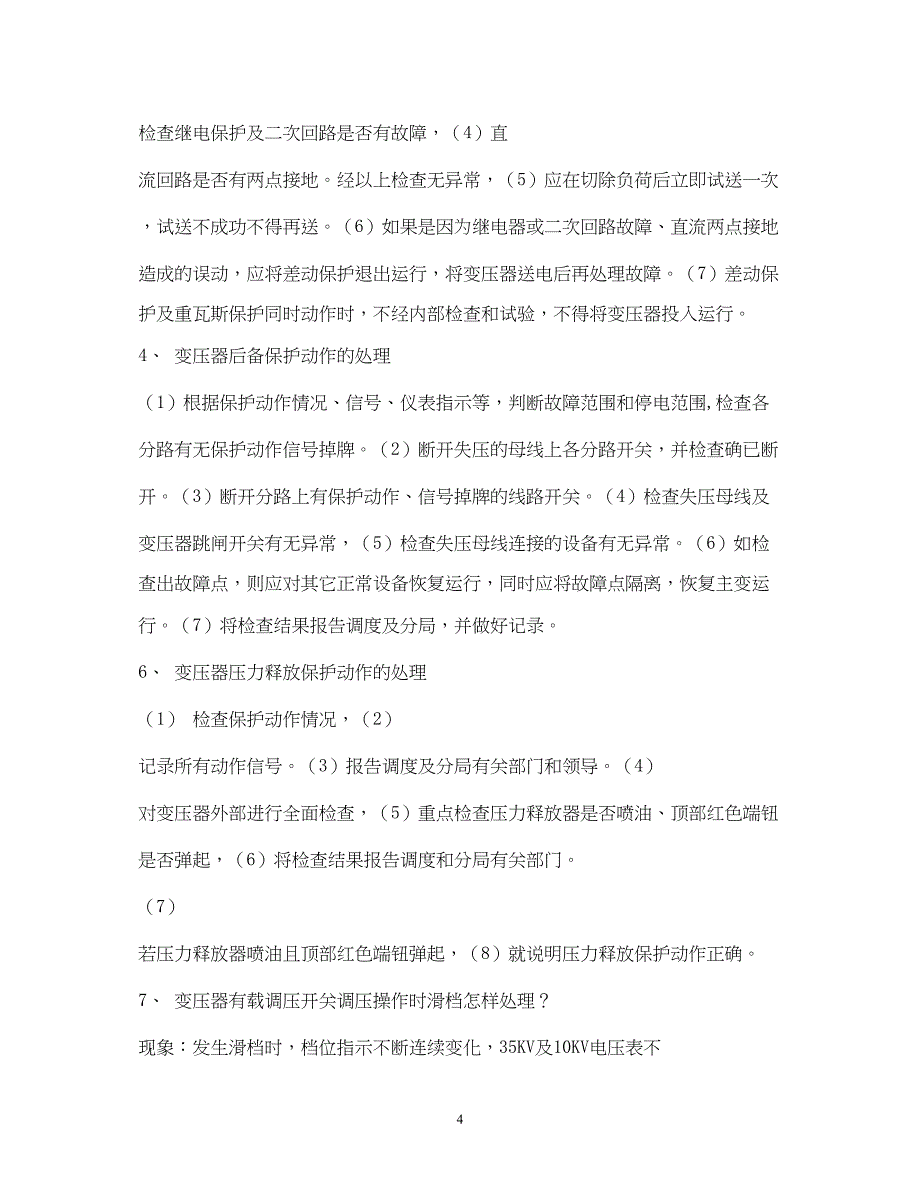 检查继电保护及二次回路是否有故障，（4）直

流回路是否有两点接地。经以上检查无异常，（5）应在切除负荷后立即试送一次，试送不成功不得再送。（6）如果是因为继电器或二次回路故障、直流两点接地造成的误动，应将差动保护退出运行，将变压器送电后再处理故障。（7）差动保护及重瓦斯保护同时动作时，不经内部检查和试验，不得将变压器投入运行。

4、 变压器后备保护动作的处理

（1）根据保护动作情况、信号、仪表指示等，判断故障范围和停电范围,检查各分路有无保护动作信号掉牌。（2）断开失压的母线上各分路开关，并检查确已断开。（3）断开分路上有保护动作、信号掉牌的线路开关。（4）检查失压母线及变压器跳闸开关有无异常，（5）检查失压母线连接的设备有无异常。（6）如检查出故障点，则应对其它正常设备恢复运行，同时应将故障点隔离，恢复主变运行。（7）将检查结果报告调度及分局，并做好记录。

6、 变压器压力释放保护动作的处理

（1） 检查保护动作情况，（2）

记录所有动作信号。（3）报告调度及分局有关部门和领导。（4）

对变压器外部进行全面检查，（5）重点检查压力释放器是否喷油、顶部红色端钮是否弹起，（6）将检查结果报告调度和分局有关部门。

（7）

若压力释放器喷油且顶部红色端钮弹起，（8）就说明压力释放保护动作正确。

7、 变压器有载调压开关调压操作时滑档怎样处理？

现象：发生滑档时，档位指示不断连续变化，35KV及10KV电压表不

4